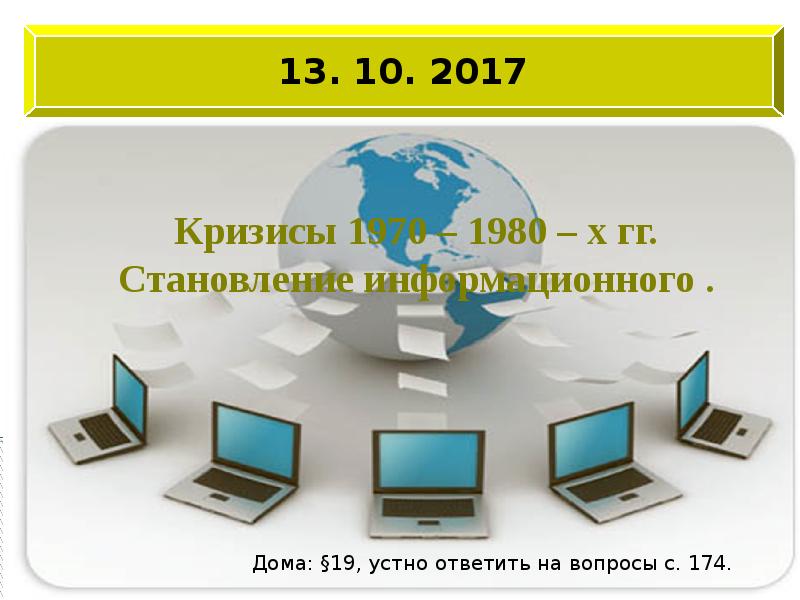 13. 10. 2017

Кризисы 1970 – 1980 – х гг. Становление информационного .

Дома: §19, устно ответить на вопросы с. 174.